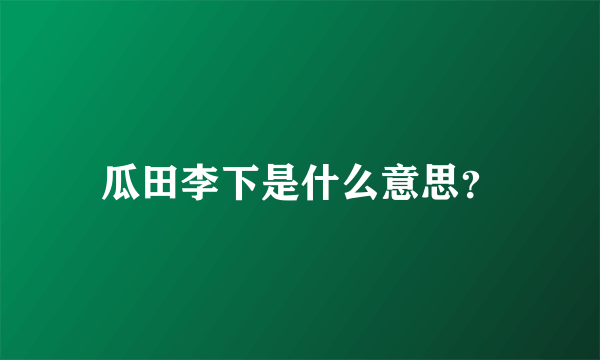 瓜田李下是什么意思?